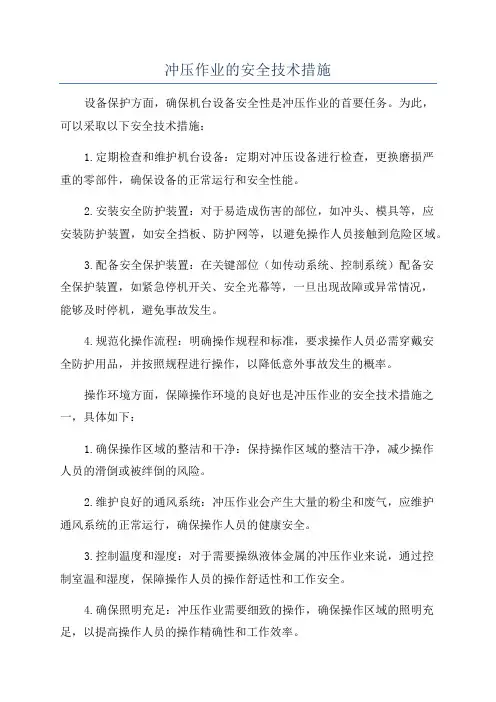 冲压作业的安全技术措施

设备保护方面，确保机台设备安全性是冲压作业的首要任务。为此，可以采取以下安全技术措施：

1.定期检查和维护机台设备：定期对冲压设备进行检查，更换磨损严重的零部件，确保设备的正常运行和安全性能。

2.安装安全防护装置：对于易造成伤害的部位，如冲头、模具等，应安装防护装置，如安全挡板、防护网等，以避免操作人员接触到危险区域。

3.配备安全保护装置：在关键部位（如传动系统、控制系统）配备安全保护装置，如紧急停机开关、安全光幕等，一旦出现故障或异常情况，能够及时停机，避免事故发生。

4.规范化操作流程：明确操作规程和标准，要求操作人员必需穿戴安全防护用品，并按照规程进行操作，以降低意外事故发生的概率。

操作环境方面，保障操作环境的良好也是冲压作业的安全技术措施之一，具体如下：

1.确保操作区域的整洁和干净：保持操作区域的整洁干净，减少操作人员的滑倒或被绊倒的风险。

2.维护良好的通风系统：冲压作业会产生大量的粉尘和废气，应维护通风系统的正常运行，确保操作人员的健康安全。

3.控制温度和湿度：对于需要操纵液体金属的冲压作业来说，通过控制室温和湿度，保障操作人员的操作舒适性和工作安全。

4.确保照明充足：冲压作业需要细致的操作，确保操作区域的照明充足，以提高操作人员的操作精确性和工作效率。